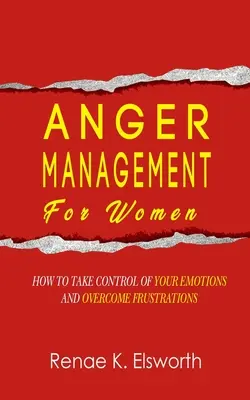 ANGER
MANAGEMENT
For Women

HOW TO TAKE CONTROL OF YOUR EMOTIONS AND OVERCOME FRUSTRATIONS

Renae K. Elsworth